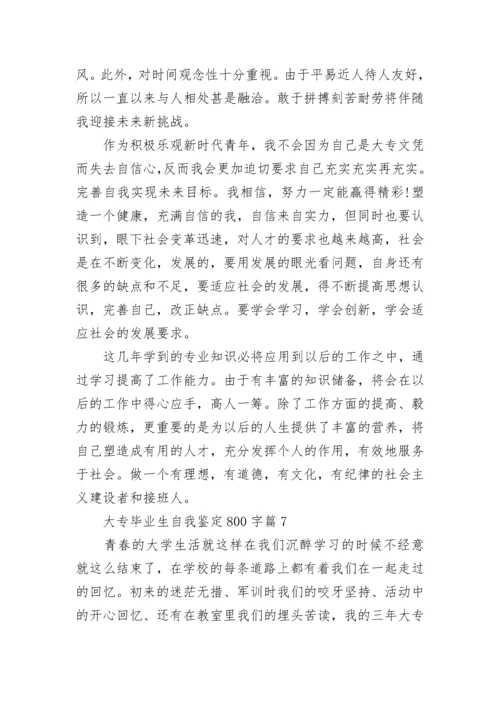 风。此外，对时间观念性十分重视。由于平易近人待人友好，所以一直以来与人相处甚是融洽。敢于拼搏刻苦耐劳将伴随我迎接未来新挑战。

作为积极乐观新时代青年，我不会因为自己是大专文凭而失去自信心,反而我会更加迫切要求自己充实充实再充实。完善自我实现未来目标。我相信，努力一定能赢得精彩!塑造一个健康，充满自信的我，自信来自实力，但同时也要认识到，眼下社会变革迅速，对人才的要求也越来越高，社会是在不断变化，发展的，要用发展的眼光看问题，自身还有很多的缺点和不足，要适应社会的发展，得不断提高思想认识，完善自己，改正缺点。要学会学习，学会创新，学会适应社会的发展要求。

这几年学到的专业知识必将应用到以后的工作之中，通过学习提高了工作能力。由于有丰富的知识储备，将会在以后的工作中得心应手，高人一筹。除了工作方面的提高、毅力的锻炼，更重要的是为以后的人生提供了丰富的营养，将自己塑造成有用的人才，充分发挥个人的作用，有效地服务于社会。做一个有理想，有道德，有文化，有纪律的社会主义建设者和接班人。

大专毕业生自我鉴定800字篇7

青春的大学生活就这样在我们沉醉学习的时候不经意就这么结束了，在学校的每条道路上都有着我们在一起走过的回忆。初来的迷茫无措、军训时我们的咬牙坚持、活动中的开心回忆、还有在教室里我们的埋头苦读，我的三年大专